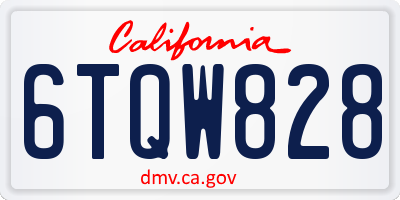 California

6TQW828

dmv.ca.gov